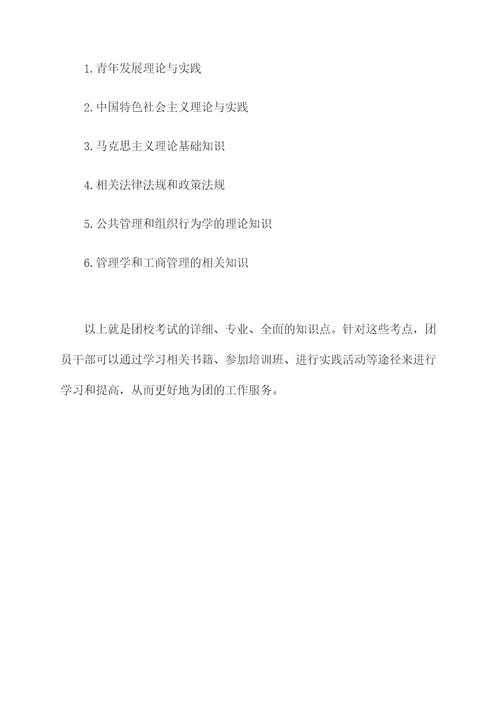 1. 青年发展理论与实践

2. 中国特色社会主义理论与实践

3. 马克思主义理论基础知识

4. 相关法律法规和政策法规

5. 公共管理和组织行为学的理论知识

6. 管理学和工商管理的相关知识

以上就是团校考试的详细、专业、全面的知识点。针对这些考点，团员干部可以通过学习相关书籍、参加培训班、进行实践活动等途径来进行学习和提高，从而更好地为团的工作服务。